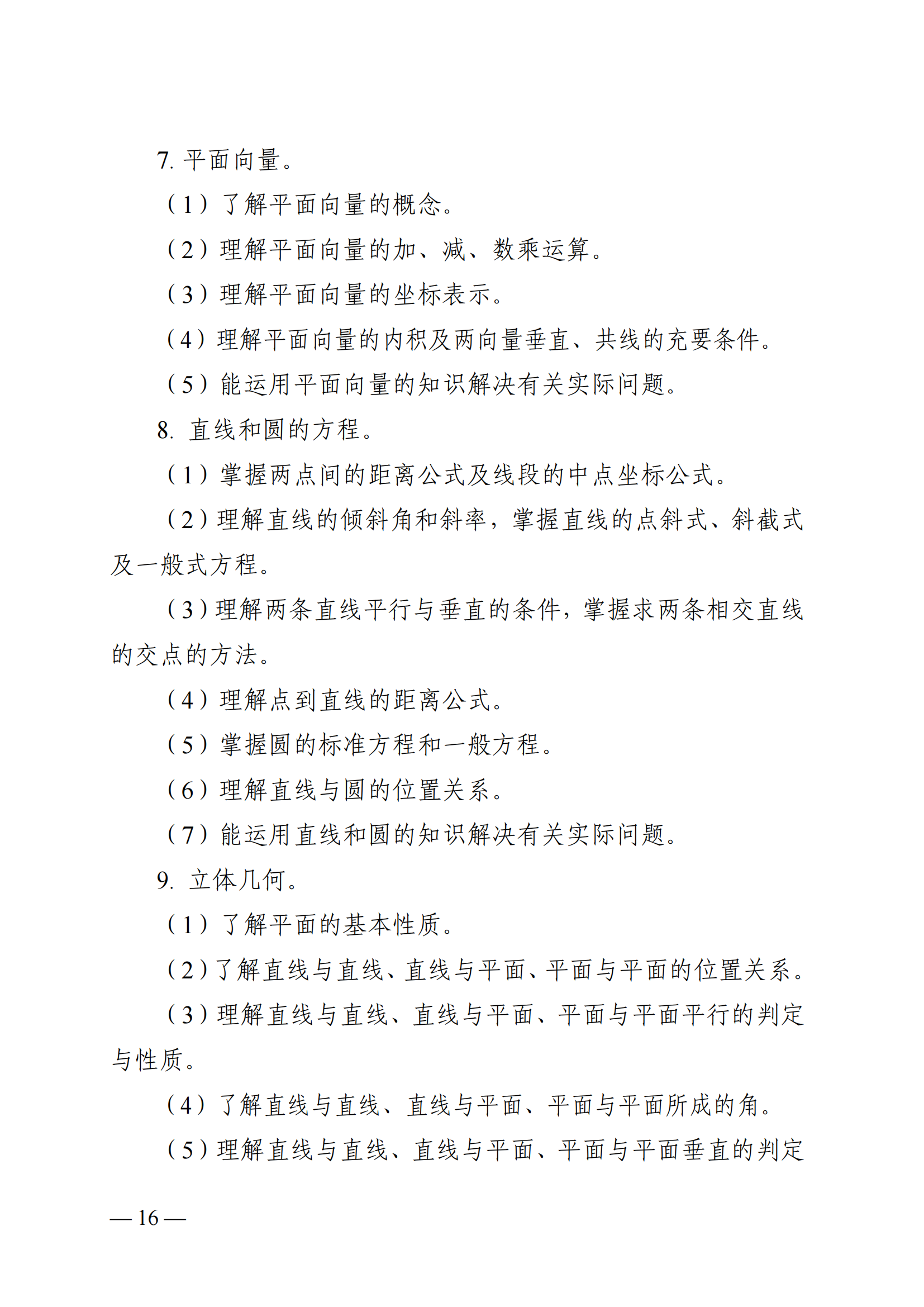 7. 平面向量。

（1）了解平面向量的概念。

（2）理解平面向量的加、减、数乘运算。

（3）理解平面向量的坐标表示。

（4）理解平面向量的内积及两向量垂直、共线的充要条件。

（5）能运用平面向量的知识解决有关实际问题。

8. 直线和圆的方程。

（1）掌握两点间的距离公式及线段的中点坐标公式。

（2）理解直线的倾斜角和斜率，掌握直线的点斜式、斜截式及一般式方程。

（3）理解两条直线平行与垂直的条件，掌握求两条相交直线的交点的方法。

（4）理解点到直线的距离公式。

（5）掌握圆的标准方程和一般方程。

（6）理解直线与圆的位置关系。

（7）能运用直线和圆的知识解决有关实际问题。

9. 立体几何。

（1）了解平面的基本性质。

（2）了解直线与直线、直线与平面、平面与平面的位置关系。

（3）理解直线与直线、直线与平面、平面与平面平行的判定与性质。

（4）了解直线与直线、直线与平面、平面与平面所成的角。

（5）理解直线与直线、直线与平面、平面与平面垂直的判定

— 16 —